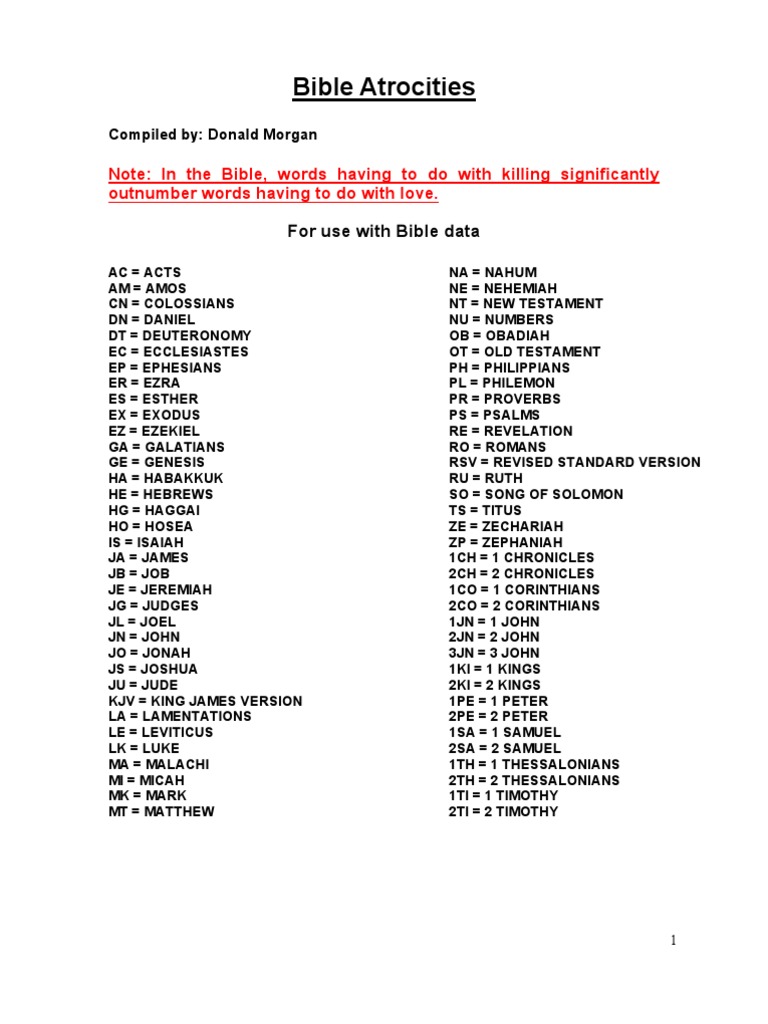 Bible Atrocities

Compiled by: Donald Morgan

Note: In the Bible, words having to do with killing significantly outnumber words having to do with love.

For use with Bible data

AC = ACTS
AM = AMOS
CN = COLOSSIANS
DN = DANIEL
DT = DEUTERONOMY
EC = ECCLESIASTES
EP = EPHESIANS
ER = EZRA
ES = ESTHER
EX = EXODUS
EZ = EZEKIEL
GA = GALATIANS
GE = GENESIS
HA = HABAKKUK
HE = HEBREWS
HG = HAGGAI
HO = HOSEA
IS = ISAIAH
JA = JAMES
JB = JOB
JE = JEREMIAH
JG = JUDGES
JL = JOEL
JN = JOHN
JO = JONAH
JS = JOSHUA
JU = JUDE
KJV = KING JAMES VERSION
LA = LAMENTATIONS
LE = LEVITICUS
LK = LUKE
MA = MALACHI
MI = MICAH
MK = MARK
MT = MATTHEW

NA = NAHUM
NE = NEHEMIAH
NT = NEW TESTAMENT
NU = NUMBERS
OB = OBADIAH
OT = OLD TESTAMENT
PH = PHILIPPIANS
PL = PHILEMON
PR = PROVERBS
PS = PSALMS
RE = REVELATION
RO = ROMANS
RSV = REVISED STANDARD VERSION
RU = RUTH
SO = SONG OF SOLOMON
TS = TITUS
ZE = ZECHARIAH
ZP = ZEPHANIAH
1CH = 1 CHRONICLES
2CH = 2 CHRONICLES
1CO = 1 CORINTHIANS
2CO = 2 CORINTHIANS
1JN = 1 JOHN
2JN = 2 JOHN
3JN = 3 JOHN
1KI = 1 KINGS
2KI = 2 KINGS
1PE = 1 PETER
2PE = 2 PETER
1SA = 1 SAMUEL
2SA = 2 SAMUEL
1TH = 1 THESSALONIANS
2TH = 2 THESSALONIANS
1TI = 1 TIMOTHY
2TI = 2 TIMOTHY

1